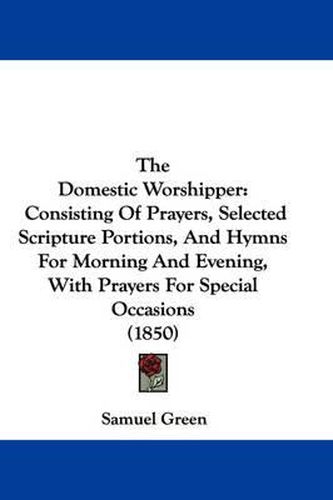 The
Domestic Worshipper:
Consisting Of Prayers, Selected Scripture Portions, And Hymns For Morning And Evening, With Prayers For Special Occasions
(1850)

Samuel Green